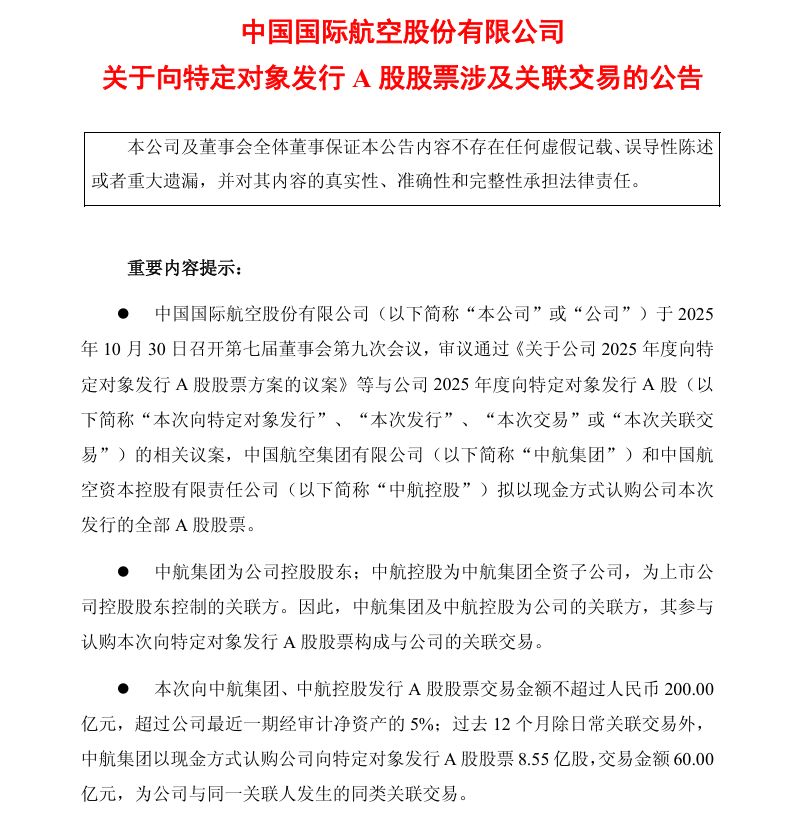 中国国际航空股份有限公司
关于向特定对象发行 A 股股票涉及关联交易的公告

本公司及董事会全体董事保证本公告内容不存在任何虚假记载、误导性陈述或者重大遗漏，并对其内容的真实性、准确性和完整性承担法律责任。

重要内容提示：

● 中国国际航空股份有限公司（以下简称“本公司”或“公司”）于 2025 年 10 月 30 日召开第七届董事会第九次会议，审议通过《关于公司 2025 年度向特定对象发行 A 股股票方案的议案》等与公司 2025 年度向特定对象发行 A 股（以下简称“本次向特定对象发行”、“本次发行”、“本次交易”或“本次关联交易”）的相关议案，中国航空集团有限公司（以下简称“中航集团”）和中国航空资本控股有限责任公司（以下简称“中航控股”）拟以现金方式认购公司本次发行的全部 A 股股票。

● 中航集团为公司控股股东；中航控股为中航集团全资子公司，为上市公司控股股东控制的关联方。因此，中航集团及中航控股为公司的关联方，其参与认购本次向特定对象发行 A 股股票构成与公司的关联交易。

● 本次向中航集团、中航控股发行 A 股股票交易金额不超过人民币 200.00 亿元，超过公司最近一期经审计净资产的 5%；过去 12 个月除日常关联交易外，中航集团以现金方式认购公司向特定对象发行 A 股股票 8.55 亿股，交易金额 60.00 亿元，为公司与同一关联人发生的同类关联交易。